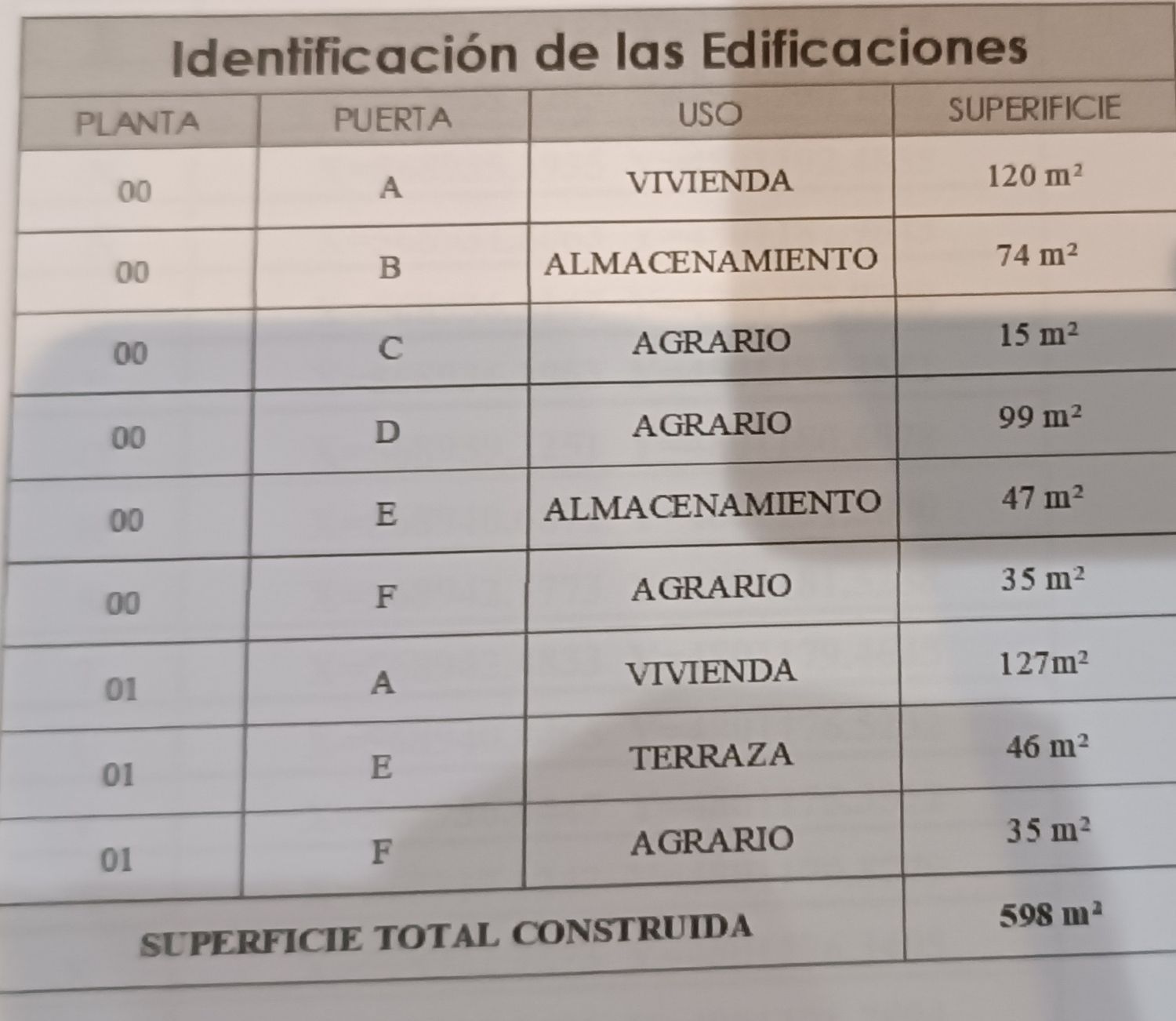 Identificación de las Edificaciones

| PLANTA | PUERTA | USO | SUPERIFICIE |
|---|---|---|---|
| 00 | A | VIVIENDA | 120 $m^2$ |
| 00 | B | ALMACENAMIENTO | 74 $m^2$ |
| 00 | C | AGRARIO | 15 $m^2$ |
| 00 | D | AGRARIO | 99 $m^2$ |
| 00 | E | ALMACENAMIENTO | 47 $m^2$ |
| 00 | F | AGRARIO | 35 $m^2$ |
| 01 | A | VIVIENDA | 127$m^2$ |
| 01 | E | TERRAZA | 46 $m^2$ |
| 01 | F | AGRARIO | 35 $m^2$ |
| SUPERFICIE TOTAL CONSTRUIDA | | | 598 $m^2$ |